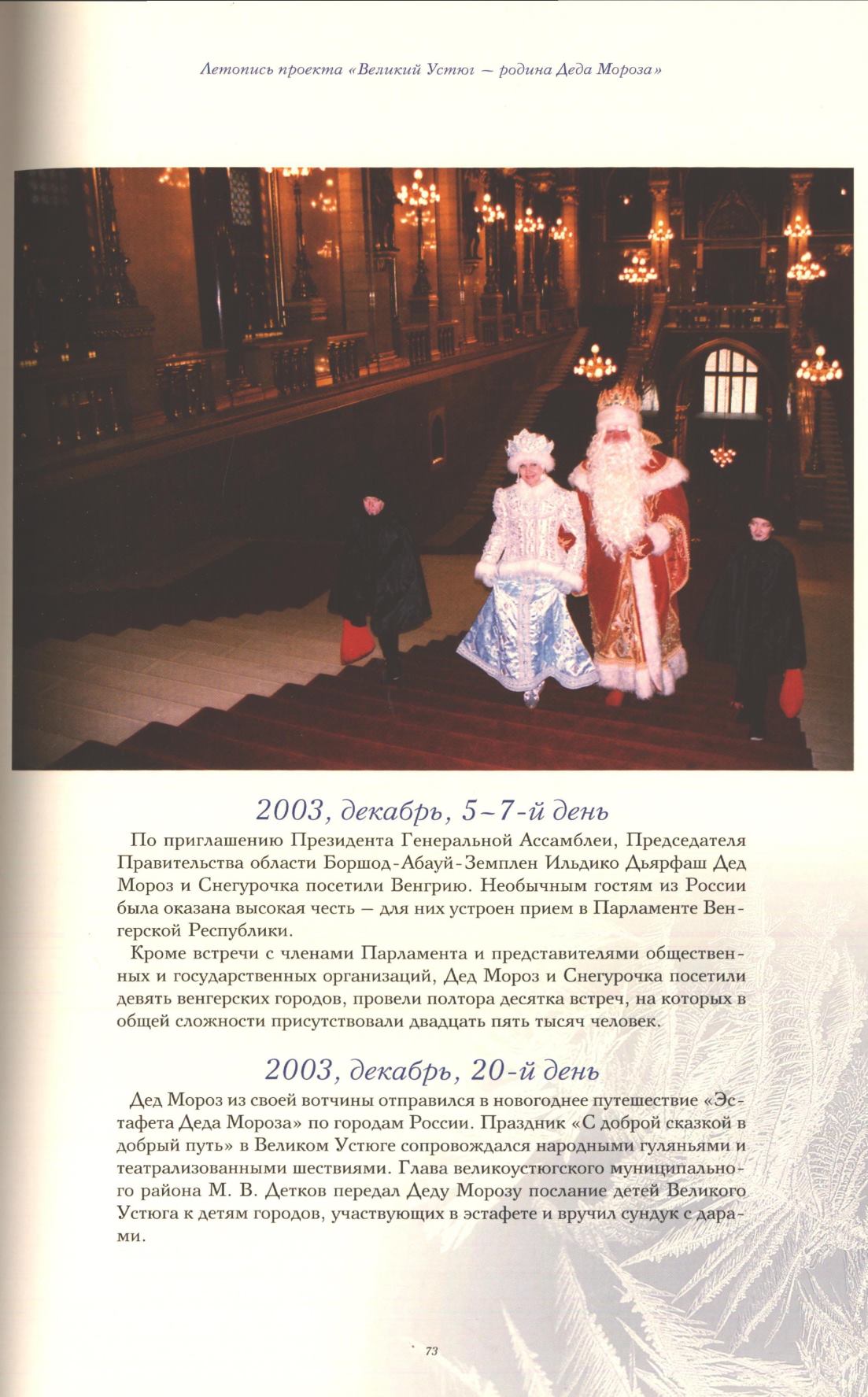 Летопись проекта «Великий Устюг — родина Деда Мороза»

2003, декабрь, 5–7-й день

По приглашению Президента Генеральной Ассамблеи, Председателя Правительства области Боршод-Абауй-Земплен Ильдико Дьярфаш Дед Мороз и Снегурочка посетили Венгрию. Необычным гостям из России была оказана высокая честь — для них устроен прием в Парламенте Венгерской Республики.

Кроме встречи с членами Парламента и представителями общественных и государственных организаций, Дед Мороз и Снегурочка посетили девять венгерских городов, провели полтора десятка встреч, на которых в общей сложности присутствовали двадцать пять тысяч человек.

2003, декабрь, 20-й день

Дед Мороз из своей вотчины отправился в новогоднее путешествие «Эстафета Деда Мороза» по городам России. Праздник «С доброй сказкой в добрый путь» в Великом Устюге сопровождался народными гуляньями и театрализованными шествиями. Глава великоустюгского муниципального района М. В. Детков передал Деду Морозу послание детей Великого Устюга к детям городов, участвующих в эстафете и вручил сундук с дарами.

73